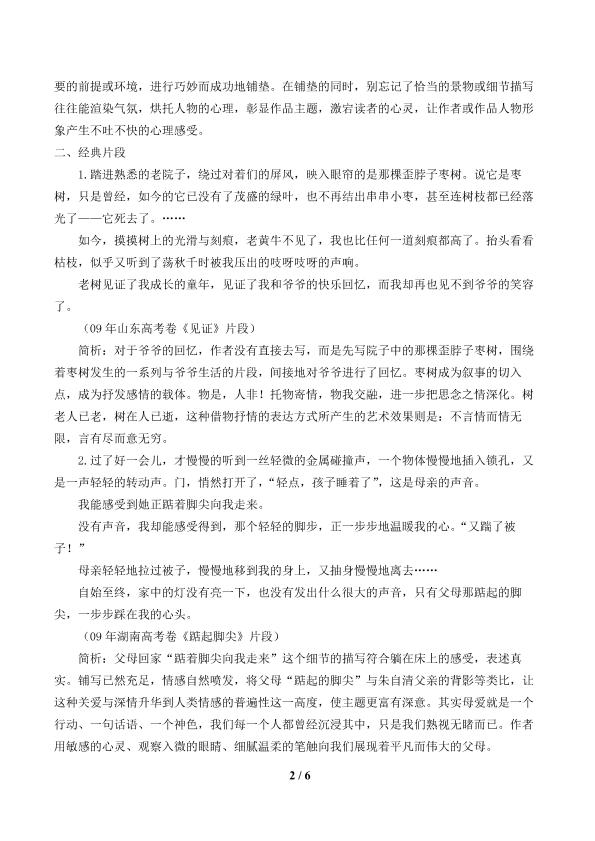 要的前提或环境，进行巧妙而成功地铺垫。在铺垫的同时，别忘记了恰当的景物或细节描写往往能渲染气氛，烘托人物的心理，彰显作品主题，激宕读者的心灵，让作者或作品人物形象产生不吐不快的心理感受。

二、经典片段

1.踏进熟悉的老院子，绕过对着们的屏风，映入眼帘的是那棵歪脖子枣树。说它是枣树，只是曾经，如今的它已没有了茂盛的绿叶，也不再结出串串小枣，甚至连树枝都已经落光了——它死去了。……

如今，摸摸树上的光滑与刻痕，老黄牛不见了，我也比任何一道刻痕都高了。抬头看看枯枝，似乎又听到了荡秋千时被我压出的吱呀吱呀的声响。

老树见证了我成长的童年，见证了我和爷爷的快乐回忆，而我却再也见不到爷爷的笑容了。

（09年山东高考卷《见证》片段）

简析：对于爷爷的回忆，作者没有直接去写，而是先写院子中的那棵歪脖子枣树，围绕着枣树发生的一系列与爷爷生活的片段，间接地对爷爷进行了回忆。枣树成为叙事的切入点，成为抒发感情的载体。物是，人非！托物寄情，物我交融，进一步把思念之情深化。树老人已老，树在人已逝，这种借物抒情的表达方式所产生的艺术效果则是：不言情而情无限，言有尽而意无穷。

2.过了好一会儿，才慢慢的听到一丝轻微的金属碰撞声，一个物体慢慢地插入锁孔，又是一声轻轻的转动声。门，悄然打开了，“轻点，孩子睡着了”，这是母亲的声音。

我能感受到她正踮着脚尖向我走来。

没有声音，我却能感受得到，那个轻轻的脚步，正一步步地温暖我的心。“又踹了被子！”

母亲轻轻地拉过被子，慢慢地移到我的身上，又抽身慢慢地离去……

自始至终，家中的灯没有亮一下，也没有发出什么很大的声音，只有父母那踮起的脚尖，一步步踩在我的心头。

（09年湖南高考卷《踮起脚尖》片段）

简析：父母回家“踮着脚尖向我走来”这个细节的描写符合躺在床上的感受，表述真实。铺写已然充足，情感自然喷发，将父母“踮起的脚尖”与朱自清父亲的背影等类比，让这种关爱与深情升华到人类情感的普遍性这一高度，使主题更富有深意。其实母爱就是一个行动、一句话语、一个神色，我们每一个人都曾经沉浸其中，只是我们熟视无睹而已。作者用敏感的心灵、观察入微的眼睛、细腻温柔的笔触向我们展现着平凡而伟大的父母。

2 / 6